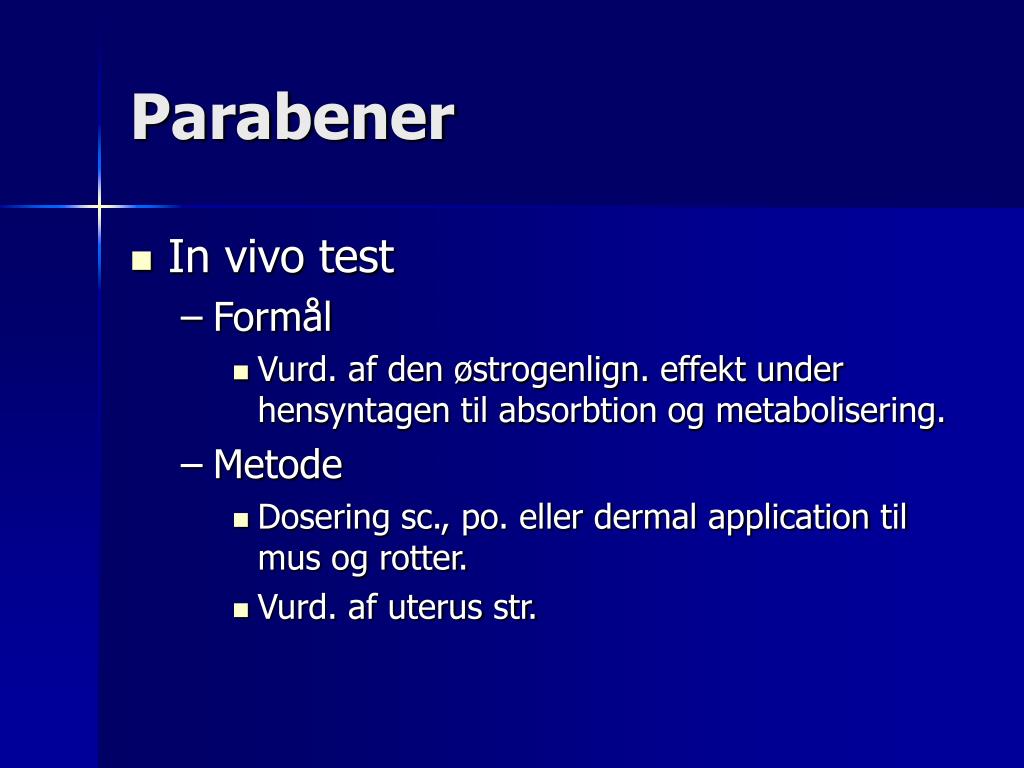 Parabener

In vivo test

– Formål

Vurd. af den østrogenlign. effekt under hensyntagen til absorbtion og metabolisering.

– Metode

Dosering sc., po. eller dermal application til mus og rotter.

Vurd. af uterus str.